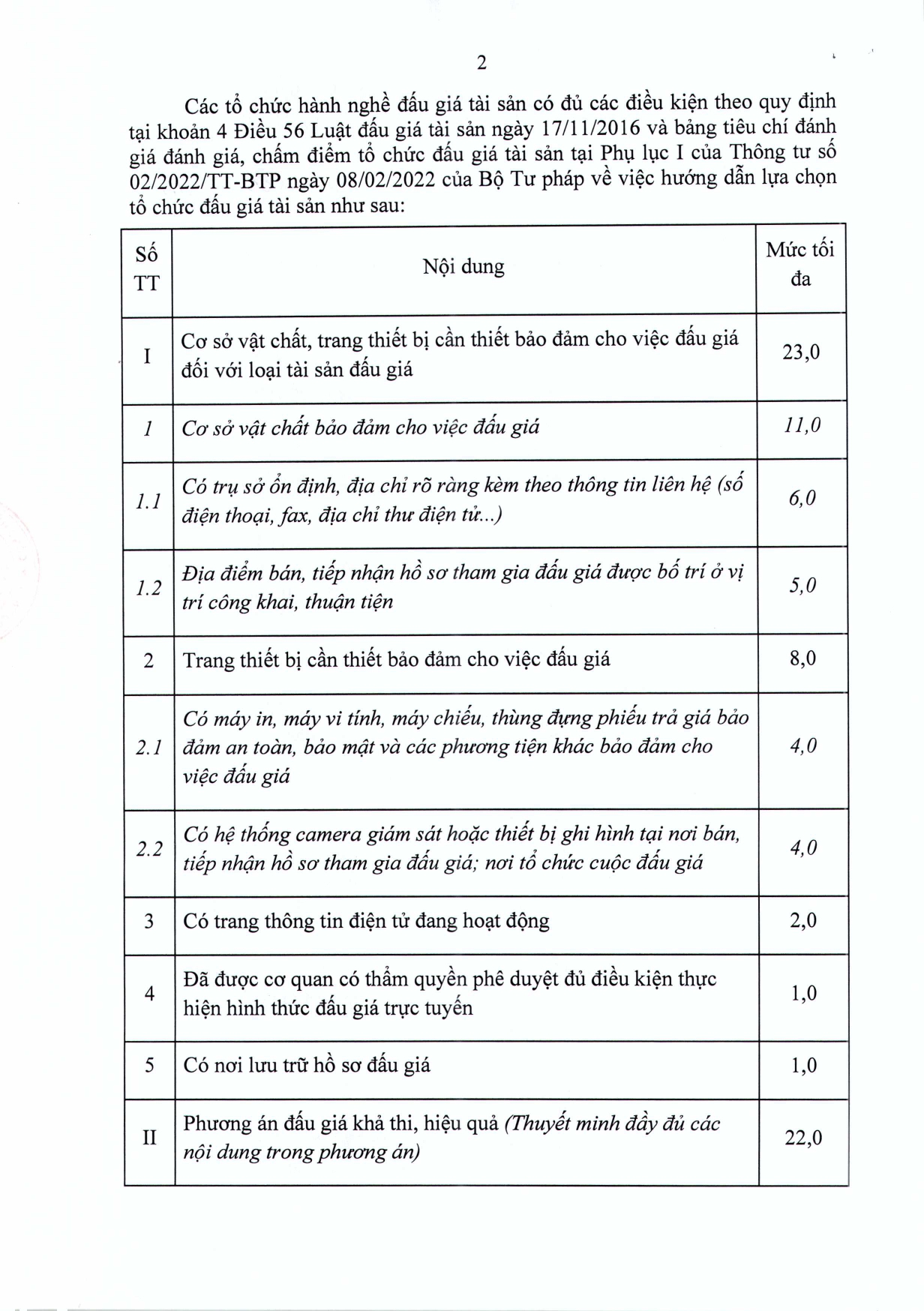 2

Các tổ chức hành nghề đấu giá tài sản có đủ các điều kiện theo quy định tại khoản 4 Điều 56 Luật đấu giá tài sản ngày 17/11/2016 và bảng tiêu chí đánh giá đánh giá, chấm điểm tổ chức đấu giá tài sản tại Phụ lục I của Thông tư số 02/2022/TT-BTP ngày 08/02/2022 của Bộ Tư pháp về việc hướng dẫn lựa chọn tổ chức đấu giá tài sản như sau:

| Số TT | Nội dung | Mức tối đa |
|---|---|---|
| I | Cơ sở vật chất, trang thiết bị cần thiết bảo đảm cho việc đấu giá đối với loại tài sản đấu giá | 23,0 |
| 1 | Cơ sở vật chất bảo đảm cho việc đấu giá | 11,0 |
| 1.1 | Có trụ sở ổn định, địa chỉ rõ ràng kèm theo thông tin liên hệ (số điện thoại, fax, địa chỉ thư điện tử...) | 6,0 |
| 1.2 | Địa điểm bán, tiếp nhận hồ sơ tham gia đấu giá được bố trí ở vị trí công khai, thuận tiện | 5,0 |
| 2 | Trang thiết bị cần thiết bảo đảm cho việc đấu giá | 8,0 |
| 2.1 | Có máy in, máy vi tính, máy chiếu, thùng đựng phiếu trả giá bảo đảm an toàn, bảo mật và các phương tiện khác bảo đảm cho việc đấu giá | 4,0 |
| 2.2 | Có hệ thống camera giám sát hoặc thiết bị ghi hình tại nơi bán, tiếp nhận hồ sơ tham gia đấu giá; nơi tổ chức cuộc đấu giá | 4,0 |
| 3 | Có trang thông tin điện tử đang hoạt động | 2,0 |
| 4 | Đã được cơ quan có thẩm quyền phê duyệt đủ điều kiện thực hiện hình thức đấu giá trực tuyến | 1,0 |
| 5 | Có nơi lưu trữ hồ sơ đấu giá | 1,0 |
| II | Phương án đấu giá khả thi, hiệu quả (Thuyết minh đầy đủ các nội dung trong phương án) | 22,0 |